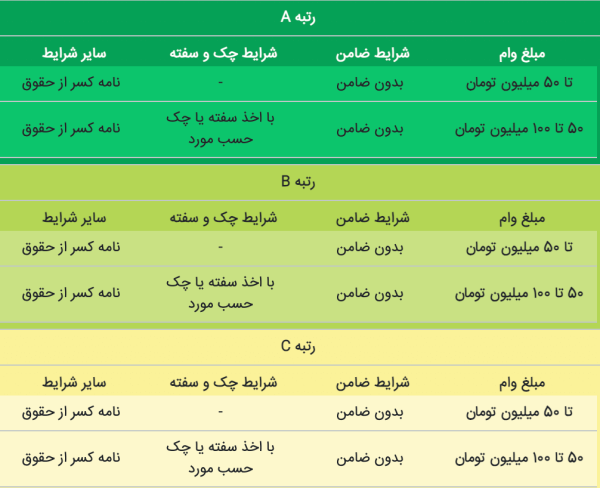 رتبه A

| مبلغ وام | شرایط ضامن | شرایط چک و سفته | سایر شرایط |
|---|---|---|---|
| تا ۵۰ میلیون تومان | بدون ضامن | - | نامه کسر از حقوق |
| ۵۰ تا ۱۰۰ میلیون تومان | بدون ضامن | با اخذ سفته یا چک حسب مورد | نامه کسر از حقوق |

رتبه B

| مبلغ وام | شرایط ضامن | شرایط چک و سفته | سایر شرایط |
|---|---|---|---|
| تا ۵۰ میلیون تومان | بدون ضامن | - | نامه کسر از حقوق |
| ۵۰ تا ۱۰۰ میلیون تومان | بدون ضامن | با اخذ سفته یا چک حسب مورد | نامه کسر از حقوق |

رتبه C

| مبلغ وام | شرایط ضامن | شرایط چک و سفته | سایر شرایط |
|---|---|---|---|
| تا ۵۰ میلیون تومان | بدون ضامن | - | نامه کسر از حقوق |
| ۵۰ تا ۱۰۰ میلیون تومان | بدون ضامن | با اخذ سفته یا چک حسب مورد | نامه کسر از حقوق |